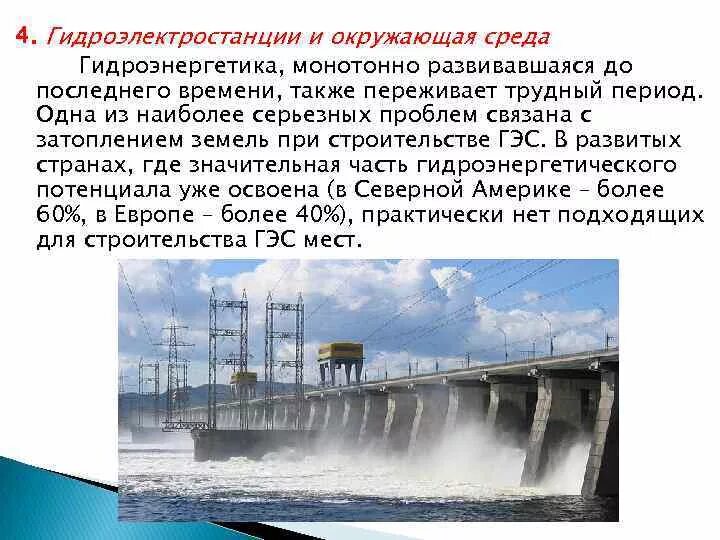 4. Гидроэлектростанции и окружающая среда

Гидроэнергетика, монотонно развивавшаяся до последнего времени, также переживает трудный период. Одна из наиболее серьезных проблем связана с затоплением земель при строительстве ГЭС. В развитых странах, где значительная часть гидроэнергетического потенциала уже освоена (в Северной Америке – более 60%, в Европе – более 40%), практически нет подходящих для строительства ГЭС мест.